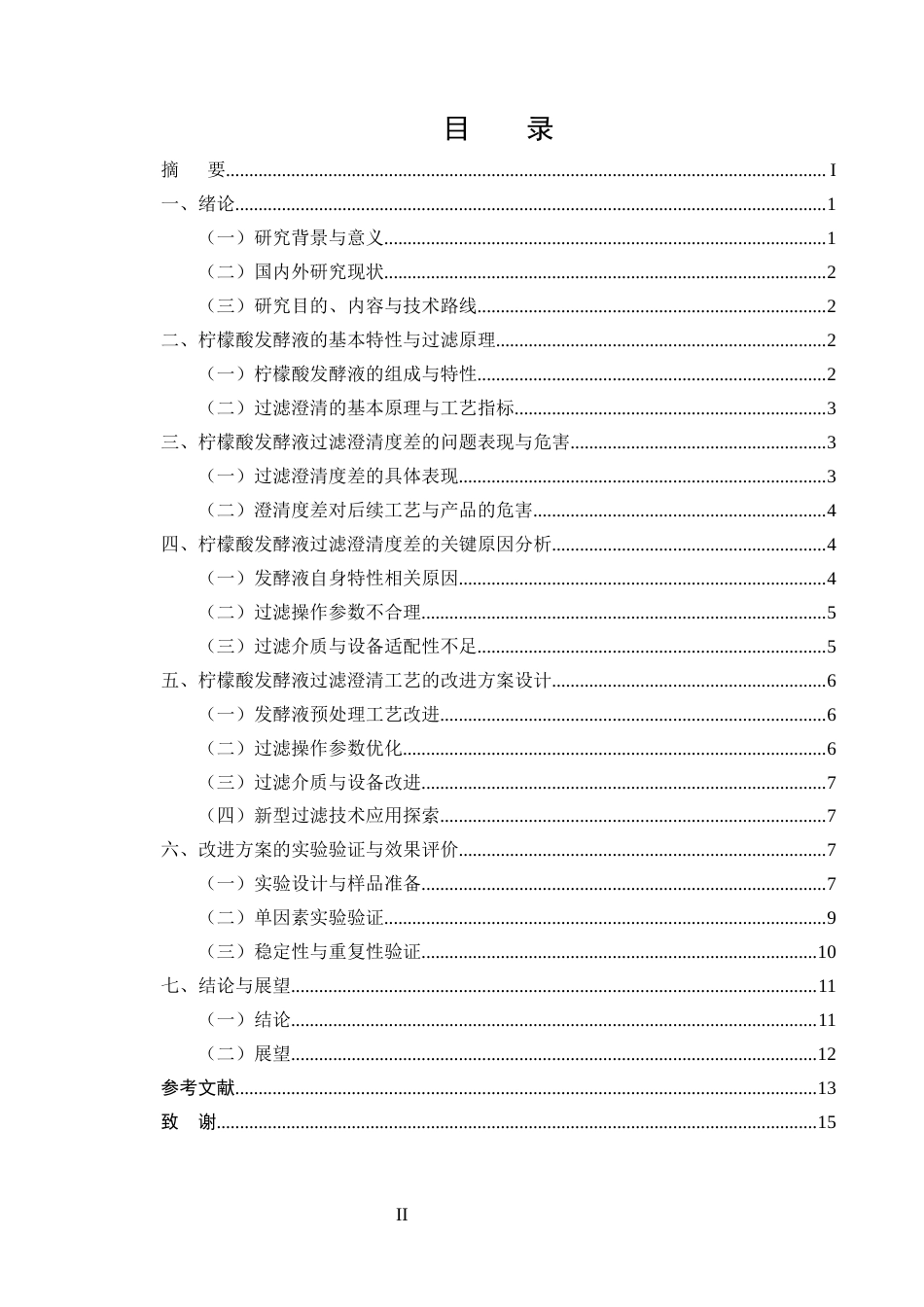 目　录

摘　要 I

一、绪论 1

（一）研究背景与意义 1

（二）国内外研究现状 2

（三）研究目的、内容与技术路线 2

二、柠檬酸发酵液的基本特性与过滤原理 2

（一）柠檬酸发酵液的组成与特性 2

（二）过滤澄清的基本原理与工艺指标 3

三、柠檬酸发酵液过滤澄清度差的问题表现与危害 3

（一）过滤澄清度差的具体表现 3

（二）澄清度差对后续工艺与产品的危害 4

四、柠檬酸发酵液过滤澄清度差的关键原因分析 4

（一）发酵液自身特性相关原因 4

（二）过滤操作参数不合理 5

（三）过滤介质与设备适配性不足 5

五、柠檬酸发酵液过滤澄清工艺的改进方案设计 6

（一）发酵液预处理工艺改进 6

（二）过滤操作参数优化 6

（三）过滤介质与设备改进 7

（四）新型过滤技术应用探索 7

六、改进方案的实验验证与效果评价 7

（一）实验设计与样品准备 7

（二）单因素实验验证 9

（三）稳定性与重复性验证 10

七、结论与展望 11

（一）结论 11

（二）展望 12

参考文献 13

致　谢 15

II